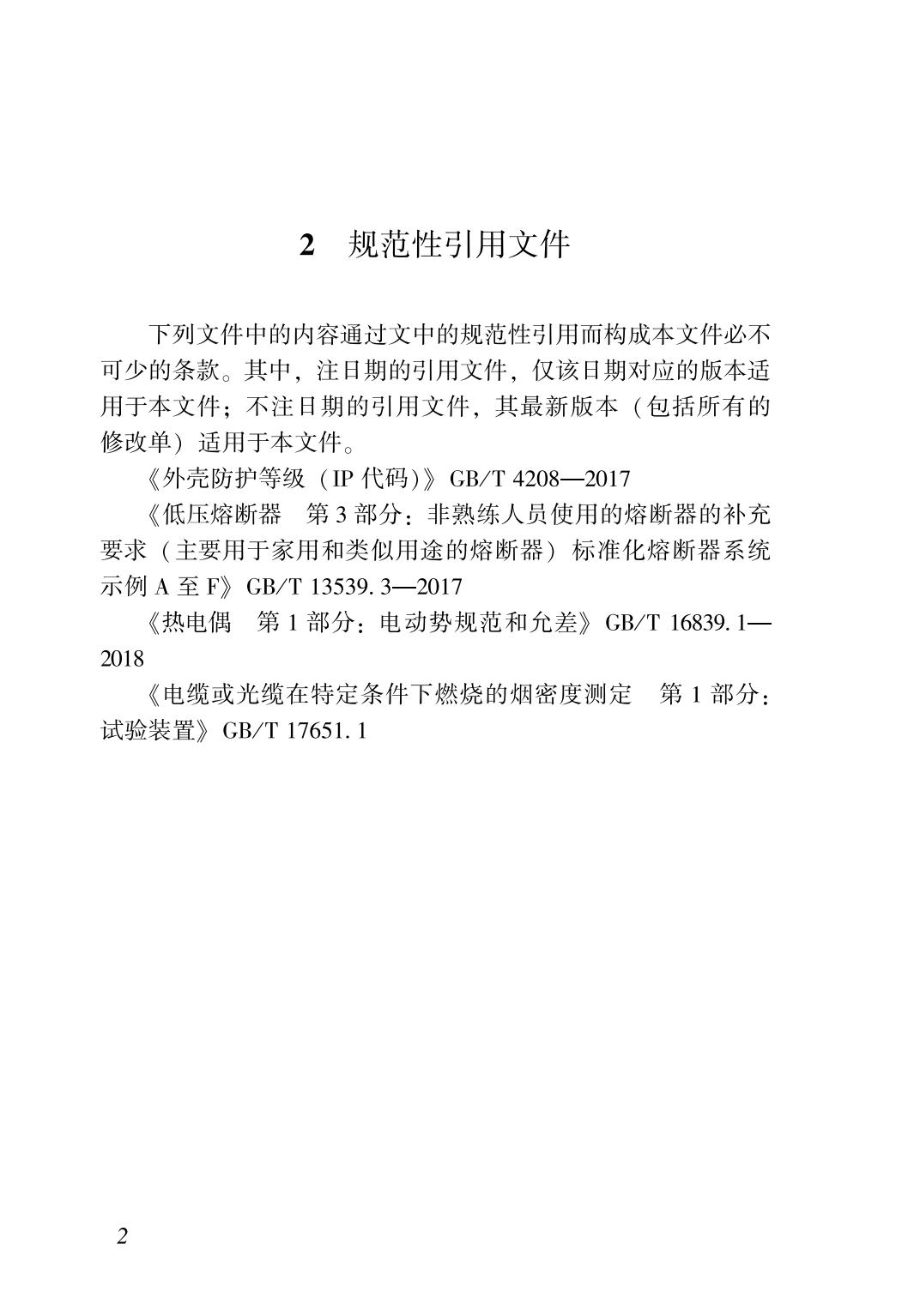 2 规范性引用文件

下列文件中的内容通过文中的规范性引用而构成本文件必不可少的条款。其中，注日期的引用文件，仅该日期对应的版本适用于本文件；不注日期的引用文件，其最新版本（包括所有的修改单）适用于本文件。

《外壳防护等级（IP 代码）》GB/T 4208—2017

《低压熔断器 第 3 部分：非熟练人员使用的熔断器的补充要求（主要用于家用和类似用途的熔断器）标准化熔断器系统示例 A 至 F》GB/T 13539. 3—2017

《热电偶 第 1 部分：电动势规范和允差》GB/T 16839. 1—2018

《电缆或光缆在特定条件下燃烧的烟密度测定 第 1 部分：试验装置》GB/T 17651. 1

2